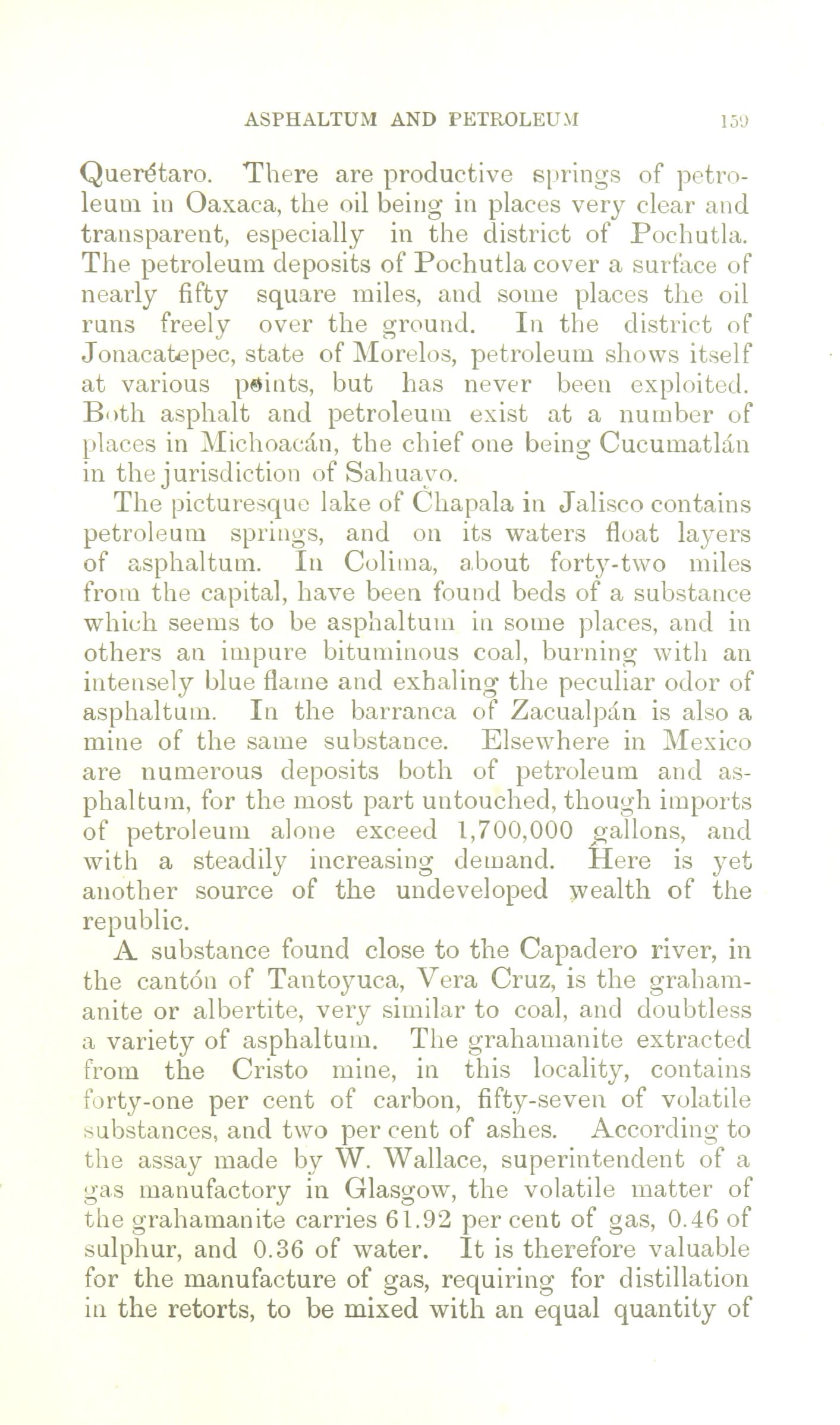 ASPHALTUM AND PETROLEUM 159

Querétaro. There are productive springs of petroleum in Oaxaca, the oil being in places very clear and transparent, especially in the district of Pochutla. The petroleum deposits of Pochutla cover a surface of nearly fifty square miles, and some places the oil runs freely over the ground. In the district of Jonacatepec, state of Morelos, petroleum shows itself at various points, but has never been exploited. Both asphalt and petroleum exist at a number of places in Michoacán, the chief one being Cucumatlán in the jurisdiction of Sahuayo.

The picturesque lake of Chapala in Jalisco contains petroleum springs, and on its waters float layers of asphaltum. In Colima, about forty-two miles from the capital, have been found beds of a substance which seems to be asphaltum in some places, and in others an impure bituminous coal, burning with an intensely blue flame and exhaling the peculiar odor of asphaltum. In the barranca of Zacualpán is also a mine of the same substance. Elsewhere in Mexico are numerous deposits both of petroleum and asphaltum, for the most part untouched, though imports of petroleum alone exceed 1,700,000 gallons, and with a steadily increasing demand. Here is yet another source of the undeveloped wealth of the republic.

A substance found close to the Capadero river, in the cantón of Tantoyuca, Vera Cruz, is the grahamanite or albertite, very similar to coal, and doubtless a variety of asphaltum. The grahamanite extracted from the Cristo mine, in this locality, contains forty-one per cent of carbon, fifty-seven of volatile substances, and two per cent of ashes. According to the assay made by W. Wallace, superintendent of a gas manufactory in Glasgow, the volatile matter of the grahamanite carries 61.92 per cent of gas, 0.46 of sulphur, and 0.36 of water. It is therefore valuable for the manufacture of gas, requiring for distillation in the retorts, to be mixed with an equal quantity of